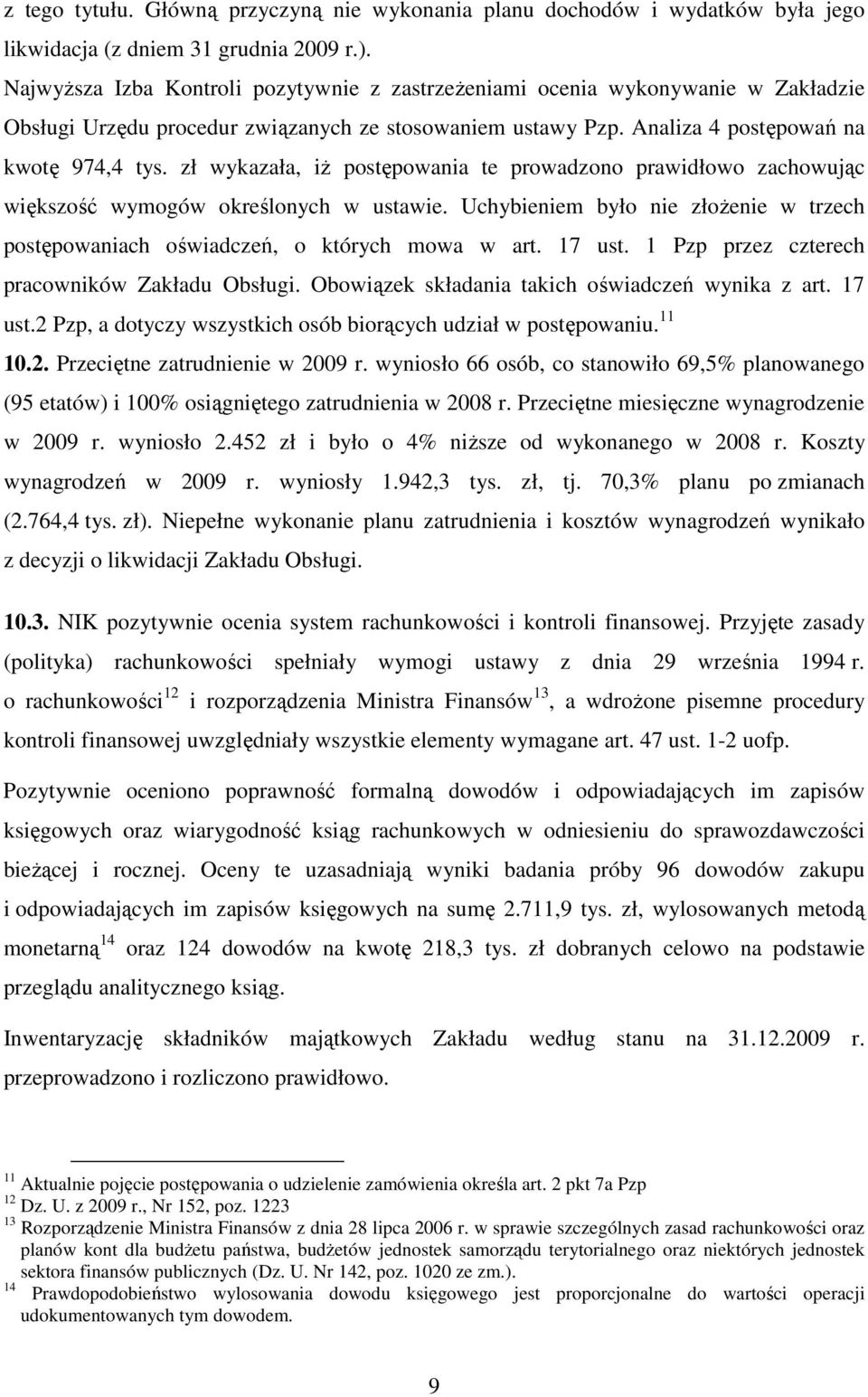 z tego tytułu. Główną przyczyną nie wykonania planu dochodów i wydatków była jego likwidacja (z dniem 31 grudnia 2009 r.).

Najwyższa Izba Kontroli pozytywnie z zastrzeżeniami ocenia wykonywanie w Zakładzie Obsługi Urzędu procedur związanych ze stosowaniem ustawy Pzp. Analiza 4 postępowań na kwotę 974,4 tys. zł wykazała, iż postępowania te prowadzono prawidłowo zachowując większość wymogów określonych w ustawie. Uchybieniem było nie złożenie w trzech postępowaniach oświadczeń, o których mowa w art. 17 ust. 1 Pzp przez czterech pracowników Zakładu Obsługi. Obowiązek składania takich oświadczeń wynika z art. 17 ust.2 Pzp, a dotyczy wszystkich osób biorących udział w postępowaniu.$^{11}$

10.2. Przeciętne zatrudnienie w 2009 r. wyniosło 66 osób, co stanowiło 69,5% planowanego (95 etatów) i 100% osiągniętego zatrudnienia w 2008 r. Przeciętne miesięczne wynagrodzenie w 2009 r. wyniosło 2.452 zł i było o 4% niższe od wykonanego w 2008 r. Koszty wynagrodzeń w 2009 r. wyniosły 1.942,3 tys. zł, tj. 70,3% planu po zmianach (2.764,4 tys. zł). Niepełne wykonanie planu zatrudnienia i kosztów wynagrodzeń wynikało z decyzji o likwidacji Zakładu Obsługi.

10.3. NIK pozytywnie ocenia system rachunkowości i kontroli finansowej. Przyjęte zasady (polityka) rachunkowości spełniały wymogi ustawy z dnia 29 września 1994 r. o rachunkowości$^{12}$ i rozporządzenia Ministra Finansów$^{13}$, a wdrożone pisemne procedury kontroli finansowej uwzględniały wszystkie elementy wymagane art. 47 ust. 1-2 uofp.

Pozytywnie oceniono poprawność formalną dowodów i odpowiadających im zapisów księgowych oraz wiarygodność ksiąg rachunkowych w odniesieniu do sprawozdawczości bieżącej i rocznej. Oceny te uzasadniają wyniki badania próby 96 dowodów zakupu i odpowiadających im zapisów księgowych na sumę 2.711,9 tys. zł, wylosowanych metodą monetarną$^{14}$ oraz 124 dowodów na kwotę 218,3 tys. zł dobranych celowo na podstawie przeglądu analitycznego ksiąg.

Inwentaryzację składników majątkowych Zakładu według stanu na 31.12.2009 r. przeprowadzono i rozliczono prawidłowo.

$^{11}$ Aktualnie pojęcie postępowania o udzielenie zamówienia określa art. 2 pkt 7a Pzp
$^{12}$ Dz. U. z 2009 r., Nr 152, poz. 1223
$^{13}$ Rozporządzenie Ministra Finansów z dnia 28 lipca 2006 r. w sprawie szczególnych zasad rachunkowości oraz planów kont dla budżetu państwa, budżetów jednostek samorządu terytorialnego oraz niektórych jednostek sektora finansów publicznych (Dz. U. Nr 142, poz. 1020 ze zm.).
$^{14}$ Prawdopodobieństwo wylosowania dowodu księgowego jest proporcjonalne do wartości operacji udokumentowanych tym dowodem.

9